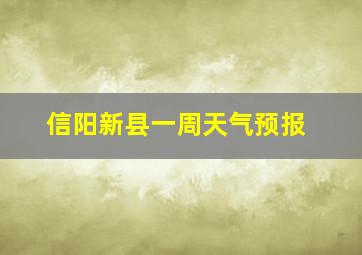 信阳新县一周天气预报